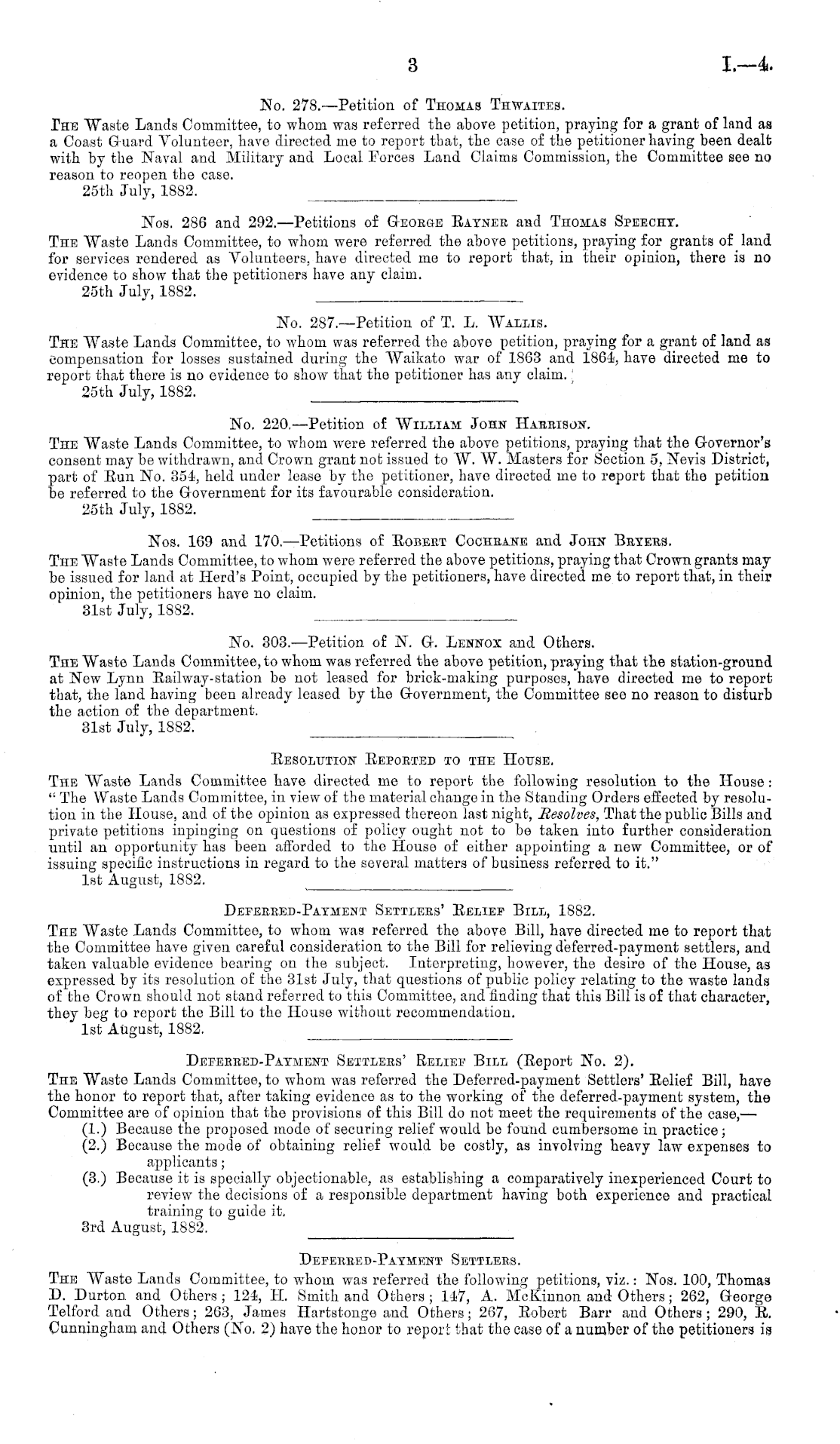 3 I.—4.

No. 278.—Petition of Thomas Thwaites.

The Waste Lands Committee, to whom was referred the above petition, praying for a grant of land as a Coast Guard Volunteer, have directed me to report that, the case of the petitioner having been dealt with by the Naval and Military and Local Forces Land Claims Commission, the Committee see no reason to reopen the case.
25th July, 1882.

Nos. 286 and 292.—Petitions of George Rayner and Thomas Speechy.

The Waste Lands Committee, to whom were referred the above petitions, praying for grants of land for services rendered as Volunteers, have directed me to report that, in their opinion, there is no evidence to show that the petitioners have any claim.
25th July, 1882.

No. 287.—Petition of T. L. Wallis.

The Waste Lands Committee, to whom was referred the above petition, praying for a grant of land as compensation for losses sustained during the Waikato war of 1863 and 1864, have directed me to report that there is no evidence to show that the petitioner has any claim.
25th July, 1882.

No. 220.—Petition of William John Harrison.

The Waste Lands Committee, to whom were referred the above petitions, praying that the Governor's consent may be withdrawn, and Crown grant not issued to W. W. Masters for Section 5, Nevis District, part of Run No. 354, held under lease by the petitioner, have directed me to report that the petition be referred to the Government for its favourable consideration.
25th July, 1882.

Nos. 169 and 170.—Petitions of Robert Cochrane and John Bryers.

The Waste Lands Committee, to whom were referred the above petitions, praying that Crown grants may be issued for land at Herd's Point, occupied by the petitioners, have directed me to report that, in their opinion, the petitioners have no claim.
31st July, 1882.

No. 303.—Petition of N. G. Lennox and Others.

The Waste Lands Committee, to whom was referred the above petition, praying that the station-ground at New Lynn Railway-station be not leased for brick-making purposes, have directed me to report that, the land having been already leased by the Government, the Committee see no reason to disturb the action of the department.
31st July, 1882.

Resolution Reported to the House.

The Waste Lands Committee have directed me to report the following resolution to the House: "The Waste Lands Committee, in view of the material change in the Standing Orders effected by resolution in the House, and of the opinion as expressed thereon last night, Resolves, That the public Bills and private petitions inpinging on questions of policy ought not to be taken into further consideration until an opportunity has been afforded to the House of either appointing a new Committee, or of issuing specific instructions in regard to the several matters of business referred to it."
1st August, 1882.

Deferred-Payment Settlers' Relief Bill, 1882.

The Waste Lands Committee, to whom was referred the above Bill, have directed me to report that the Committee have given careful consideration to the Bill for relieving deferred-payment settlers, and taken valuable evidence bearing on the subject. Interpreting, however, the desire of the House, as expressed by its resolution of the 31st July, that questions of public policy relating to the waste lands of the Crown should not stand referred to this Committee, and finding that this Bill is of that character, they beg to report the Bill to the House without recommendation.
1st August, 1882.

Deferred-Payment Settlers' Relief Bill (Report No. 2).

The Waste Lands Committee, to whom was referred the Deferred-payment Settlers' Relief Bill, have the honor to report that, after taking evidence as to the working of the deferred-payment system, the Committee are of opinion that the provisions of this Bill do not meet the requirements of the case,—
(1.) Because the proposed mode of securing relief would be found cumbersome in practice;
(2.) Because the mode of obtaining relief would be costly, as involving heavy law expenses to applicants;
(3.) Because it is specially objectionable, as establishing a comparatively inexperienced Court to review the decisions of a responsible department having both experience and practical training to guide it.
3rd August, 1882.

Deferred-Payment Settlers.

The Waste Lands Committee, to whom was referred the following petitions, viz.: Nos. 100, Thomas D. Durton and Others; 124, H. Smith and Others; 147, A. McKinnon and Others; 262, George Telford and Others; 263, James Hartstonge and Others; 267, Robert Barr and Others; 290, R. Cunningham and Others (No. 2) have the honor to report that the case of a number of the petitioners is